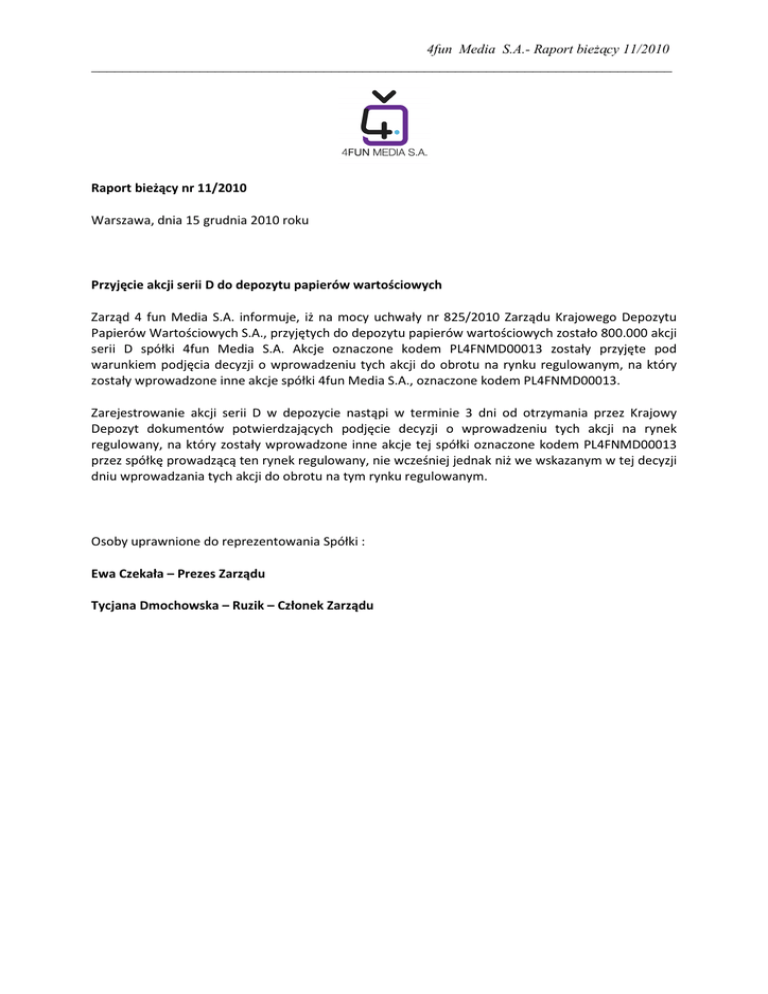 4fun Media S.A.- Raport bieżący 11/2010

4FUN MEDIA S.A.

Raport bieżący nr 11/2010

Warszawa, dnia 15 grudnia 2010 roku

Przyjęcie akcji serii D do depozytu papierów wartościowych

Zarząd 4 fun Media S.A. informuje, iż na mocy uchwały nr 825/2010 Zarządu Krajowego Depozytu Papierów Wartościowych S.A., przyjętych do depozytu papierów wartościowych zostało 800.000 akcji serii D spółki 4fun Media S.A. Akcje oznaczone kodem PL4FNMD00013 zostały przyjęte pod warunkiem podjęcia decyzji o wprowadzeniu tych akcji do obrotu na rynku regulowanym, na który zostały wprowadzone inne akcje spółki 4fun Media S.A., oznaczone kodem PL4FNMD00013.

Zarejestrowanie akcji serii D w depozycie nastąpi w terminie 3 dni od otrzymania przez Krajowy Depozyt dokumentów potwierdzających podjęcie decyzji o wprowadzeniu tych akcji na rynek regulowany, na który zostały wprowadzone inne akcje tej spółki oznaczone kodem PL4FNMD00013 przez spółkę prowadzącą ten rynek regulowany, nie wcześniej jednak niż we wskazanym w tej decyzji dniu wprowadzania tych akcji do obrotu na tym rynku regulowanym.

Osoby uprawnione do reprezentowania Spółki :

Ewa Czekała – Prezes Zarządu

Tycjana Dmochowska – Ruzik – Członek Zarządu